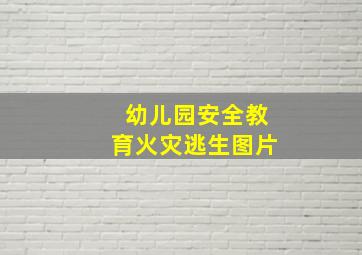 幼儿园安全教育火灾逃生图片